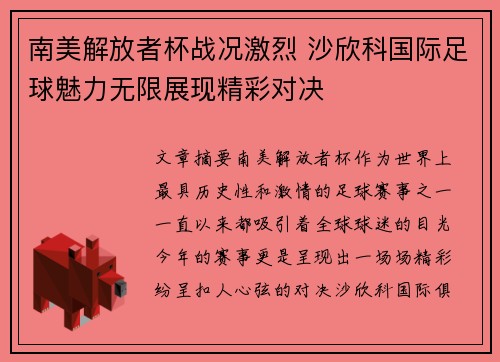 南美解放者杯战况激烈 沙欣科国际足球魅力无限展现精彩对决

文章摘要南美解放者杯作为世界上最具历史性和激情的足球赛事之一一直以来都吸引着全球球迷的目光今年的赛事更是呈现出一场场精彩纷呈扣人心弦的对决沙欣科国际俱